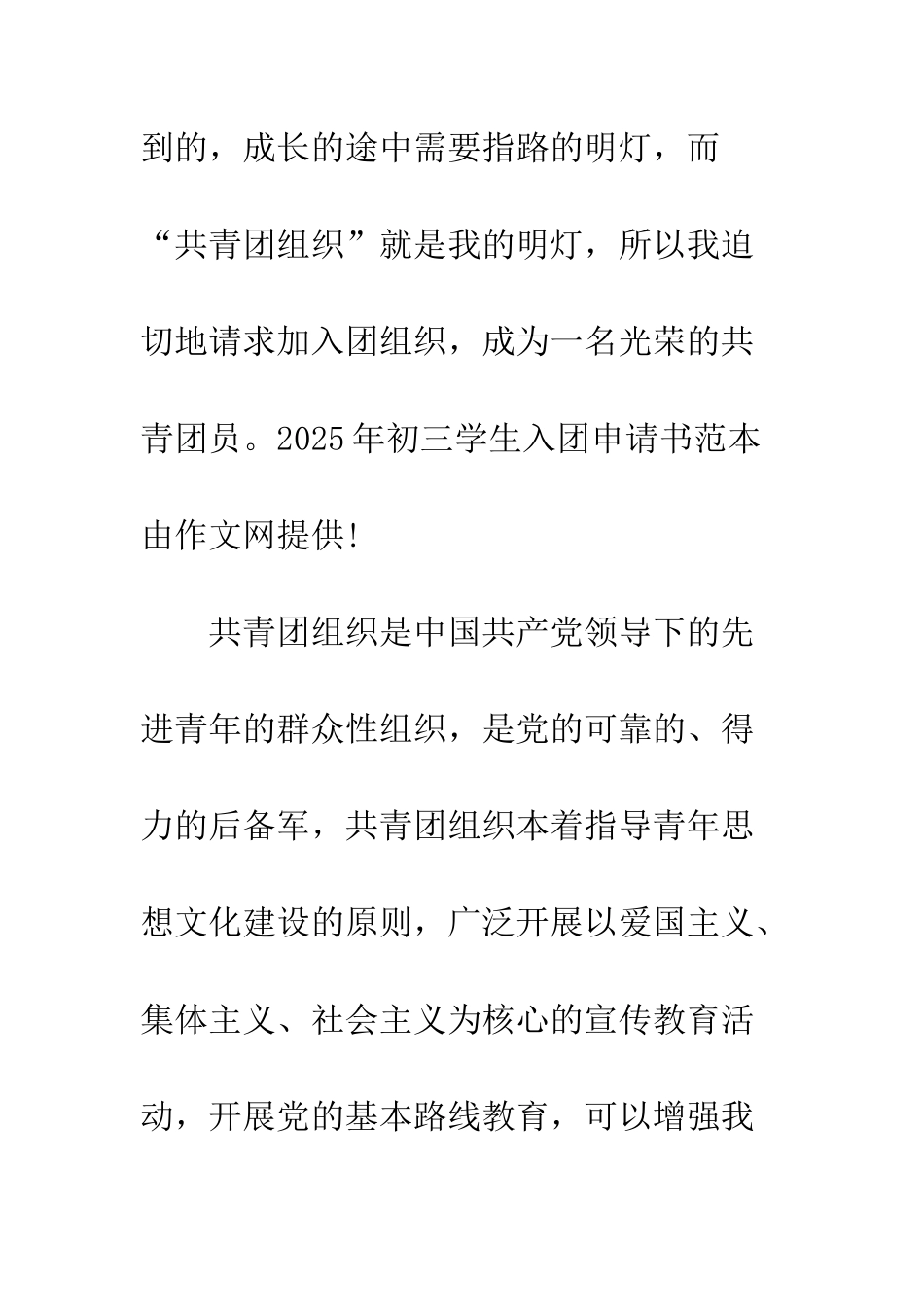 到的，成长的途中需要指路的明灯，而“共青团组织”就是我的明灯，所以我迫切地请求加入团组织，成为一名光荣的共青团员。2025年初三学生入团申请书范本由作文网提供!

共青团组织是中国共产党领导下的先进青年的群众性组织，是党的可靠的、得力的后备军，共青团组织本着指导青年思想文化建设的原则，广泛开展以爱国主义、集体主义、社会主义为核心的宣传教育活动，开展党的基本路线教育，可以增强我